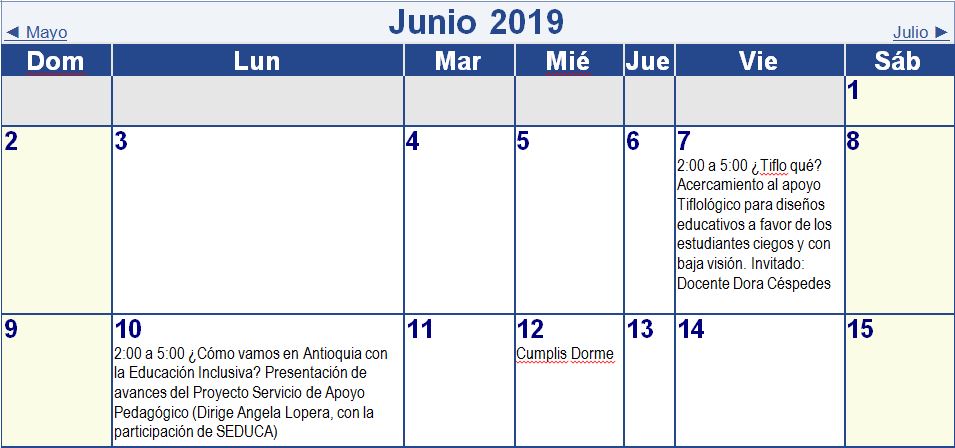 ◄ Mayo

Junio 2019

Julio ►

| Dom | Lun | Mar | Mié | Jue | Vie | Sáb |
|---|---|---|---|---|---|---|
| | | | | | | 1 |
| 2 | 3 | 4 | 5 | 6 | 7 2:00 a 5:00 ¿Tiflo qué? Acercamiento al apoyo Tiflológico para diseños educativos a favor de los estudiantes ciegos y con baja visión. Invitado: Docente Dora Céspedes | 8 |
| 9 | 10 2:00 a 5:00 ¿Cómo vamos en Antioquia con la Educación Inclusiva? Presentación de avances del Proyecto Servicio de Apoyo Pedagógico (Dirige Angela Lopera, con la participación de SEDUCA) | 11 | 12 Cumplis Dorme | 13 | 14 | 15 |